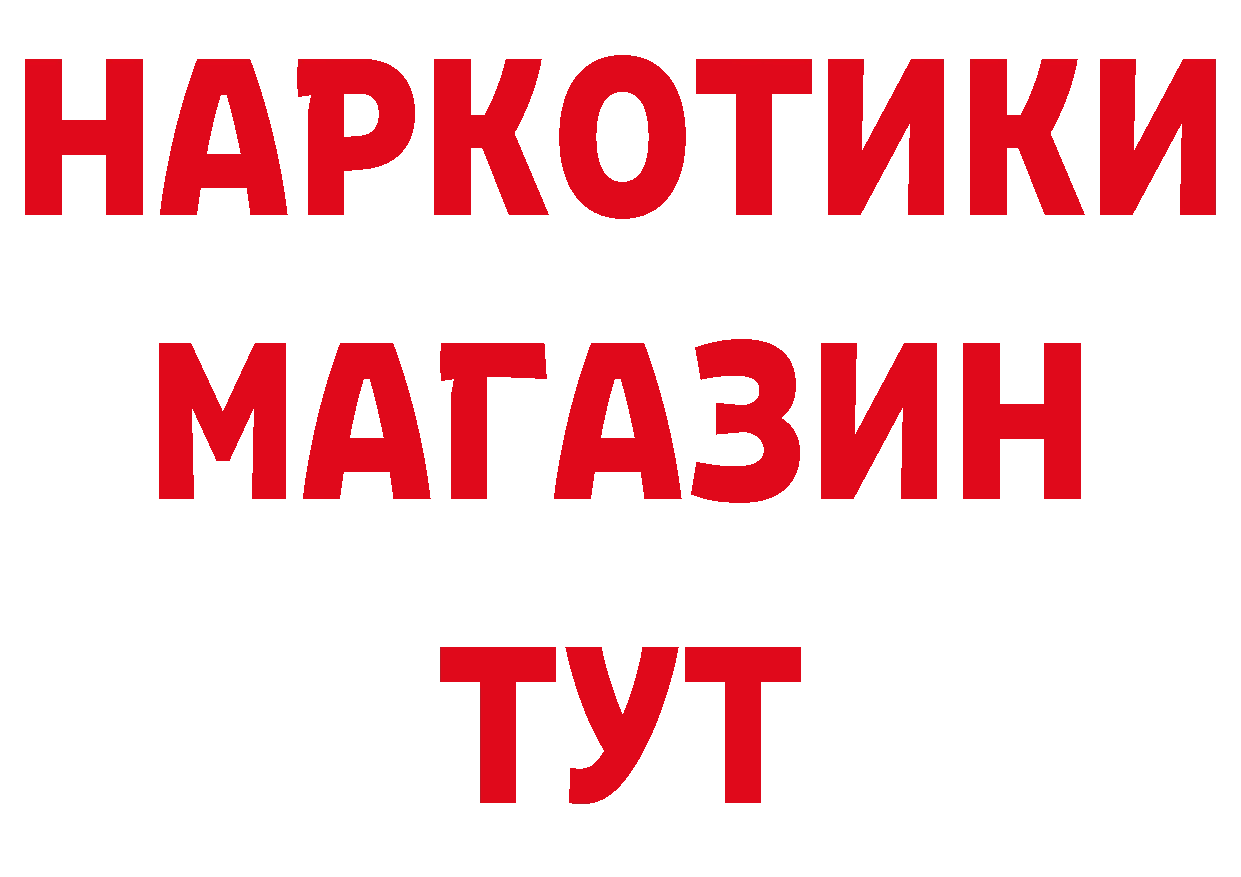 НАРКОТИКИ
МАГАЗИН
ТУТ